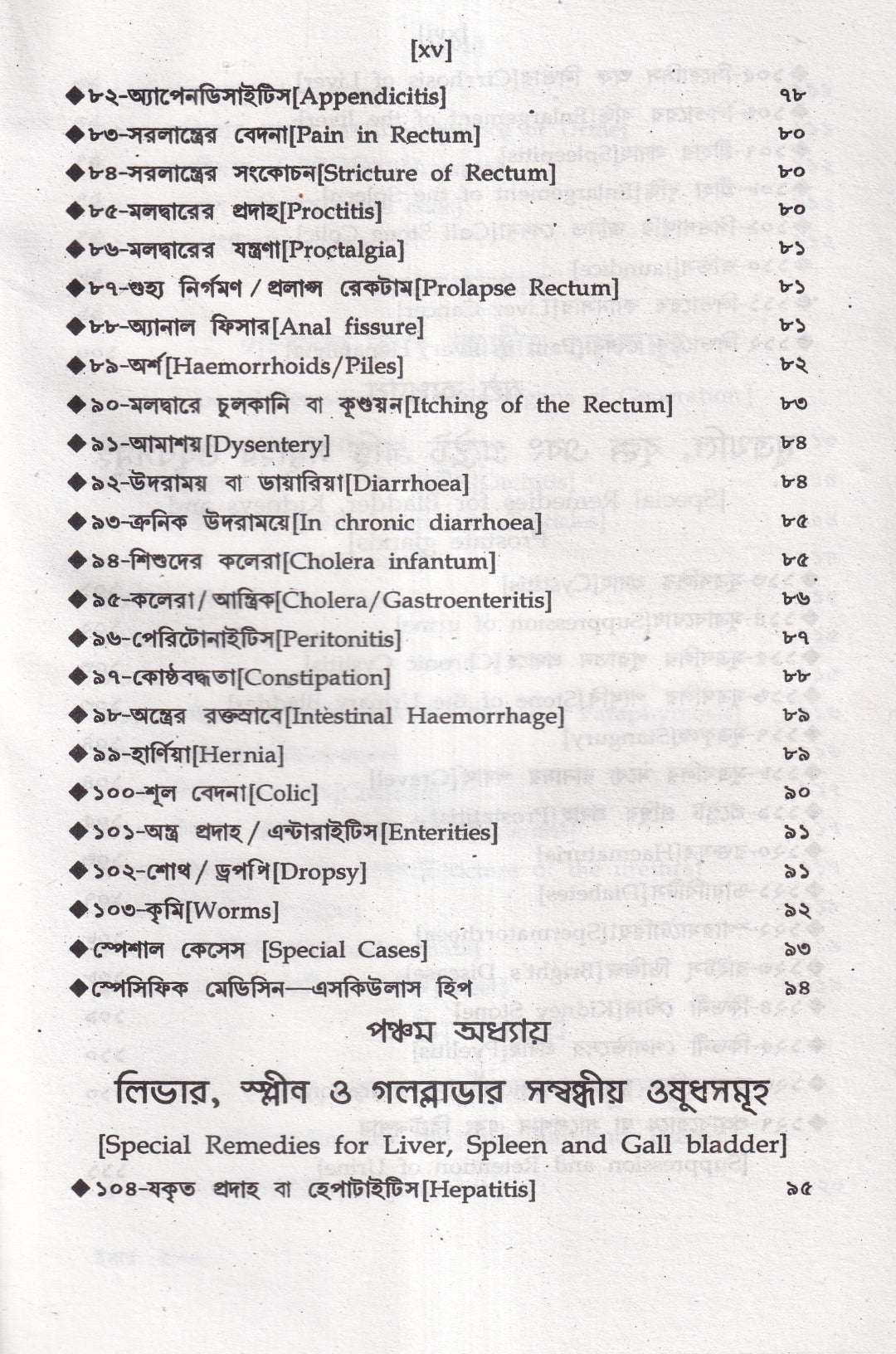 [xv]

◆৮২-অ্যাপেনডিসাইটিস[Appendicitis] ৭৮
◆৮৩-সরলান্ত্রের বেদনা[Pain in Rectum] ৮০
◆৮৪-সরলান্ত্রের সংকোচন[Stricture of Rectum] ৮০
◆৮৫-মলদ্বারের প্রদাহ[Proctitis] ৮০
◆৮৬-মলদ্বারের যন্ত্রণা[Proctalgia] ৮১
◆৮৭-গুহ্য নির্গমণ / প্রলাপ্স রেকটাম[Prolapse Rectum] ৮১
◆৮৮-অ্যানাল ফিসার[Anal fissure] ৮১
◆৮৯-অর্শ[Haemorrhoids/Piles] ৮২
◆৯০-মলদ্বারে চুলকানি বা কুণ্ডয়ন[Itching of the Rectum] ৮৩
◆৯১-আমাশয়[Dysentery] ৮৪
◆৯২-উদরাময় বা ডায়ারিয়া[Diarrhoea] ৮৪
◆৯৩-ক্রনিক উদরাময়ে[In chronic diarrhoea] ৮৫
◆৯৪-শিশুদের কলেরা[Cholera infantum] ৮৫
◆৯৫-কলেরা / আন্ত্রিক[Cholera/Gastroenteritis] ৮৬
◆৯৬-পেরিটোনাইটিস[Peritonitis] ৮৭
◆৯৭-কোষ্ঠবদ্ধতা[Constipation] ৮৮
◆৯৮-অন্ত্রের রক্তস্রাবে[Intestinal Haemorrhage] ৮৯
◆৯৯-হার্ণিয়া[Hernia] ৮৯
◆১০০-শূল বেদনা[Colic] ৯০
◆১০১-অন্ত্র প্রদাহ / এন্টারাইটিস[Enterities] ৯১
◆১০২-শোথ / ড্রপসি[Dropsy] ৯১
◆১০৩-কৃমি[Worms] ৯২
◆স্পেশাল কেসেস [Special Cases] ৯৩
◆স্পেসিফিক মেডিসিন—এসকিউলাস হিপ ৯৪

পঞ্চম অধ্যায়
লিভার, স্প্লীন ও গলব্লাডার সম্বন্ধীয় ওষুধসমূহ
[Special Remedies for Liver, Spleen and Gall bladder]

◆১০৪-যকৃত প্রদাহ বা হেপাটাইটিস[Hepatitis] ৯৫